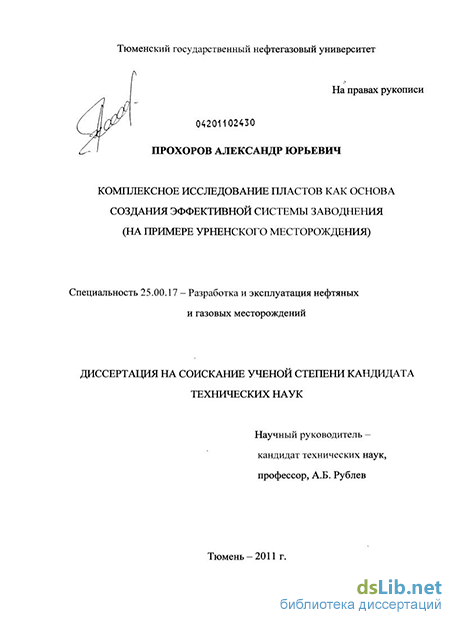 Тюменский государственный нефтегазовый университет

На правах рукописи

04201102430

ПРОХОРОВ АЛЕКСАНДР ЮРЬЕВИЧ

КОМПЛЕКСНОЕ ИССЛЕДОВАНИЕ ПЛАСТОВ КАК ОСНОВА СОЗДАНИЯ ЭФФЕКТИВНОЙ СИСТЕМЫ ЗАВОДНЕНИЯ (НА ПРИМЕРЕ УРНЕНСКОГО МЕСТОРОЖДЕНИЯ)

Специальность 25.00.17 – Разработка и эксплуатация нефтяных и газовых месторождений

ДИССЕРТАЦИЯ НА СОИСКАНИЕ УЧЕНОЙ СТЕПЕНИ КАНДИДАТА ТЕХНИЧЕСКИХ НАУК

Научный руководитель – кандидат технических наук, профессор, А.Б. Рублев

Тюмень – 2011 г.

dsLib.net
библиотека диссертаций